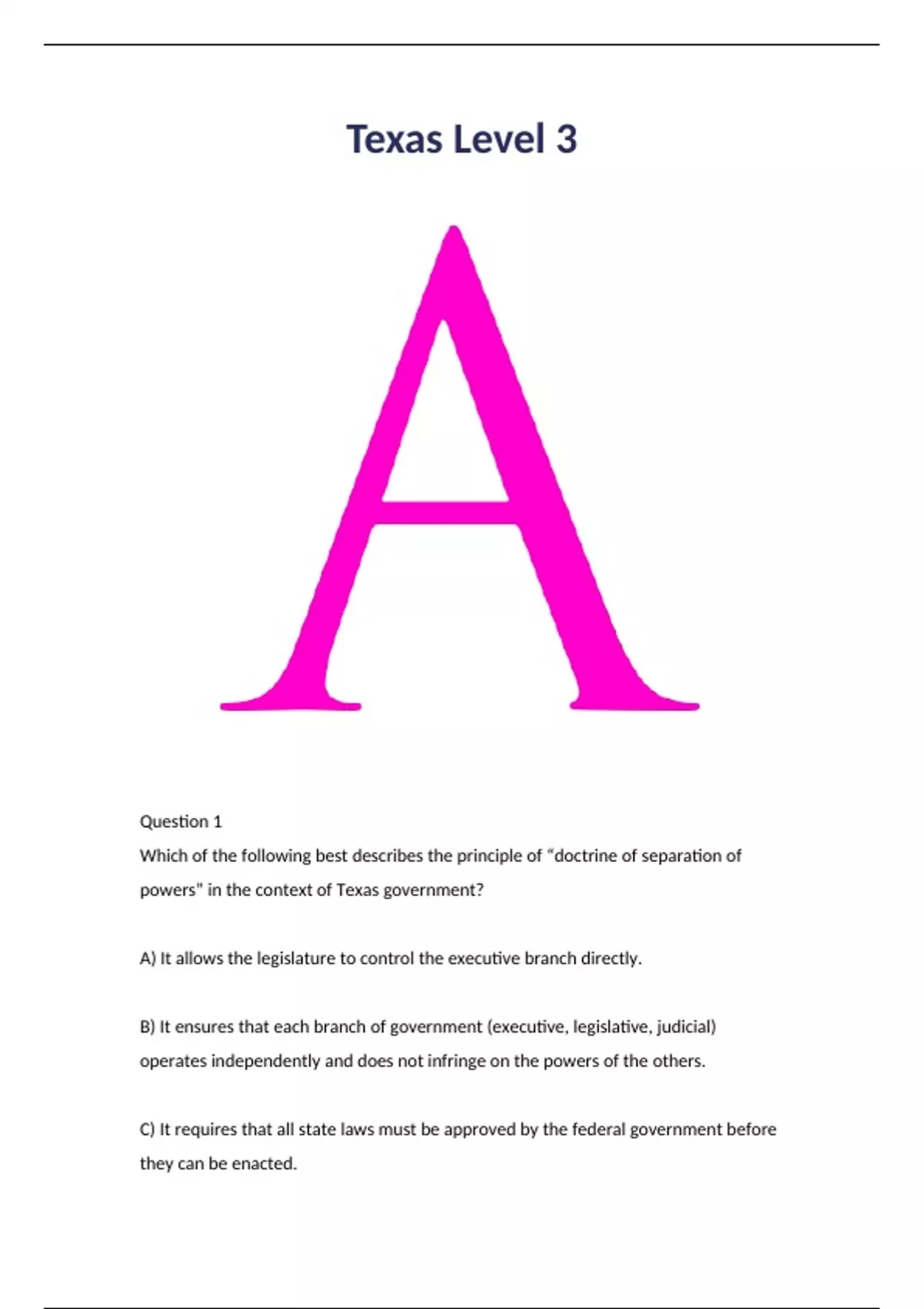 Texas Level 3

A

Question 1

Which of the following best describes the principle of “doctrine of separation of powers" in the context of Texas government?

A) It allows the legislature to control the executive branch directly.

B) It ensures that each branch of government (executive, legislative, judicial) operates independently and does not infringe on the powers of the others.

C) It requires that all state laws must be approved by the federal government before they can be enacted.